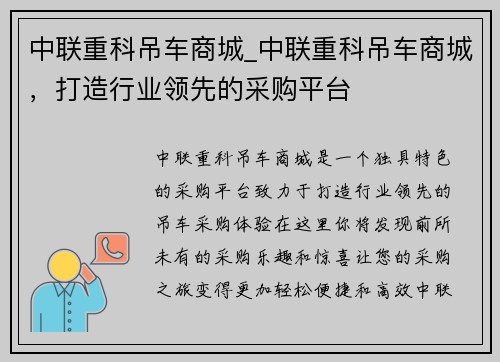 中联重科吊车商城_中联重科吊车商城，打造行业领先的采购平台

中联重科吊车商城是一个独具特色的采购平台致力于打造行业领先的吊车采购体验在这里你将发现前所未有的采购乐趣和惊喜让您的采购之旅变得更加轻松便捷和高效中联